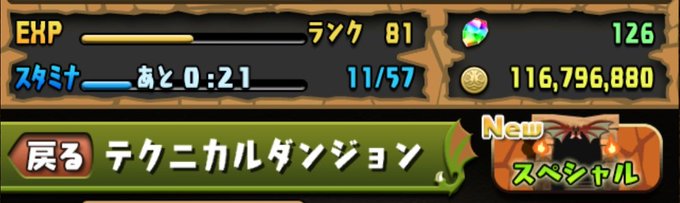 EXP
ランク 81
126
スタミナ あと 0:21
11/57
116,796,880
戻る
テクニカルダンジョン
New
スペシャル